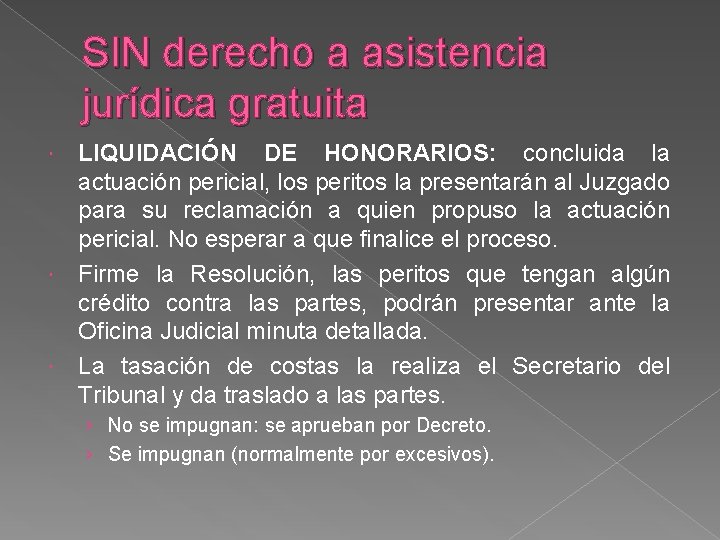 SIN derecho a asistencia jurídica gratuita

LIQUIDACIÓN DE HONORARIOS: concluida la actuación pericial, los peritos la presentarán al Juzgado para su reclamación a quien propuso la actuación pericial. No esperar a que finalice el proceso.

Firme la Resolución, las peritos que tengan algún crédito contra las partes, podrán presentar ante la Oficina Judicial minuta detallada.

La tasación de costas la realiza el Secretario del Tribunal y da traslado a las partes.

No se impugnan: se aprueban por Decreto.

Se impugnan (normalmente por excesivos).